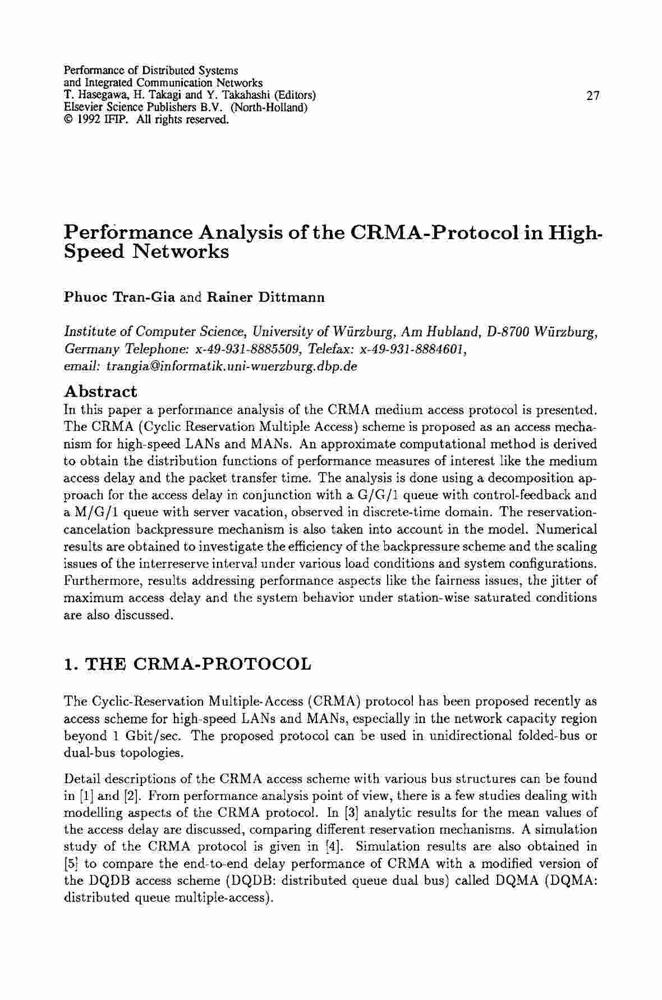 Performance of Distributed Systems
and Integrated Communication Networks
T. Hasegawa, H. Takagi and Y. Takahashi (Editors)
Elsevier Science Publishers B.V. (North-Holland)
© 1992 IFIP. All rights reserved.

27

Performance Analysis of the CRMA-Protocol in High-Speed Networks

Phuoc Tran-Gia and Rainer Dittmann

Institute of Computer Science, University of Würzburg, Am Hubland, D-8700 Würzburg, Germany Telephone: x-49-931-8885509, Telefax: x-49-931-8884601, email: trangia@informatik.uni-wuerzburg.dbp.de

Abstract
In this paper a performance analysis of the CRMA medium access protocol is presented. The CRMA (Cyclic Reservation Multiple Access) scheme is proposed as an access mechanism for high-speed LANs and MANs. An approximate computational method is derived to obtain the distribution functions of performance measures of interest like the medium access delay and the packet transfer time. The analysis is done using a decomposition approach for the access delay in conjunction with a G/G/1 queue with control-feedback and a M/G/1 queue with server vacation, observed in discrete-time domain. The reservation-cancelation backpressure mechanism is also taken into account in the model. Numerical results are obtained to investigate the efficiency of the backpressure scheme and the scaling issues of the interreserve interval under various load conditions and system configurations. Furthermore, results addressing performance aspects like the fairness issues, the jitter of maximum access delay and the system behavior under station-wise saturated conditions are also discussed.

1. THE CRMA-PROTOCOL

The Cyclic-Reservation Multiple-Access (CRMA) protocol has been proposed recently as access scheme for high-speed LANs and MANs, especially in the network capacity region beyond 1 Gbit/sec. The proposed protocol can be used in unidirectional folded-bus or dual-bus topologies.

Detail descriptions of the CRMA access scheme with various bus structures can be found in [1] and [2]. From performance analysis point of view, there is a few studies dealing with modelling aspects of the CRMA protocol. In [3] analytic results for the mean values of the access delay are discussed, comparing different reservation mechanisms. A simulation study of the CRMA protocol is given in [4]. Simulation results are also obtained in [5] to compare the end-to-end delay performance of CRMA with a modified version of the DQDB access scheme (DQDB: distributed queue dual bus) called DQMA (DQMA: distributed queue multiple-access).